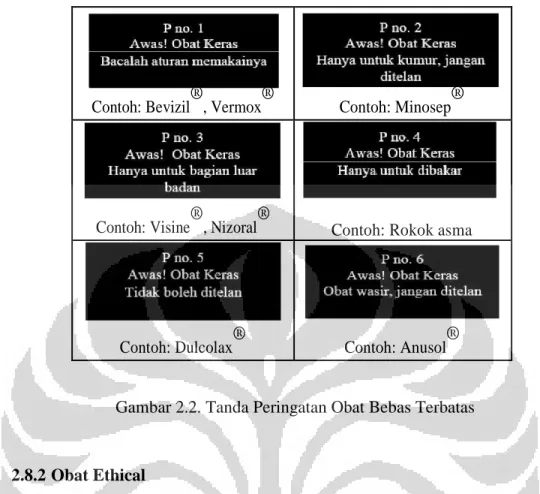 P no. 1
Awas! Obat Keras
Bacalah aturan memakainya

Contoh: Bevizil®, Vermox®

P no. 2
Awas! Obat Keras
Hanya untuk kumur, jangan ditelan

Contoh: Minosep®

P no. 3
Awas! Obat Keras
Hanya untuk bagian luar badan

Contoh: Visine®, Nizoral®

P no. 4
Awas! Obat Keras
Hanya untuk dibakar

Contoh: Rokok asma

P no. 5
Awas! Obat Keras
Tidak boleh ditelan

Contoh: Dulcolax®

P no. 6
Awas! Obat Keras
Obat wasir, jangan ditelan

Contoh: Anusol®

Gambar 2.2. Tanda Peringatan Obat Bebas Terbatas

2.8.2 Obat Ethical